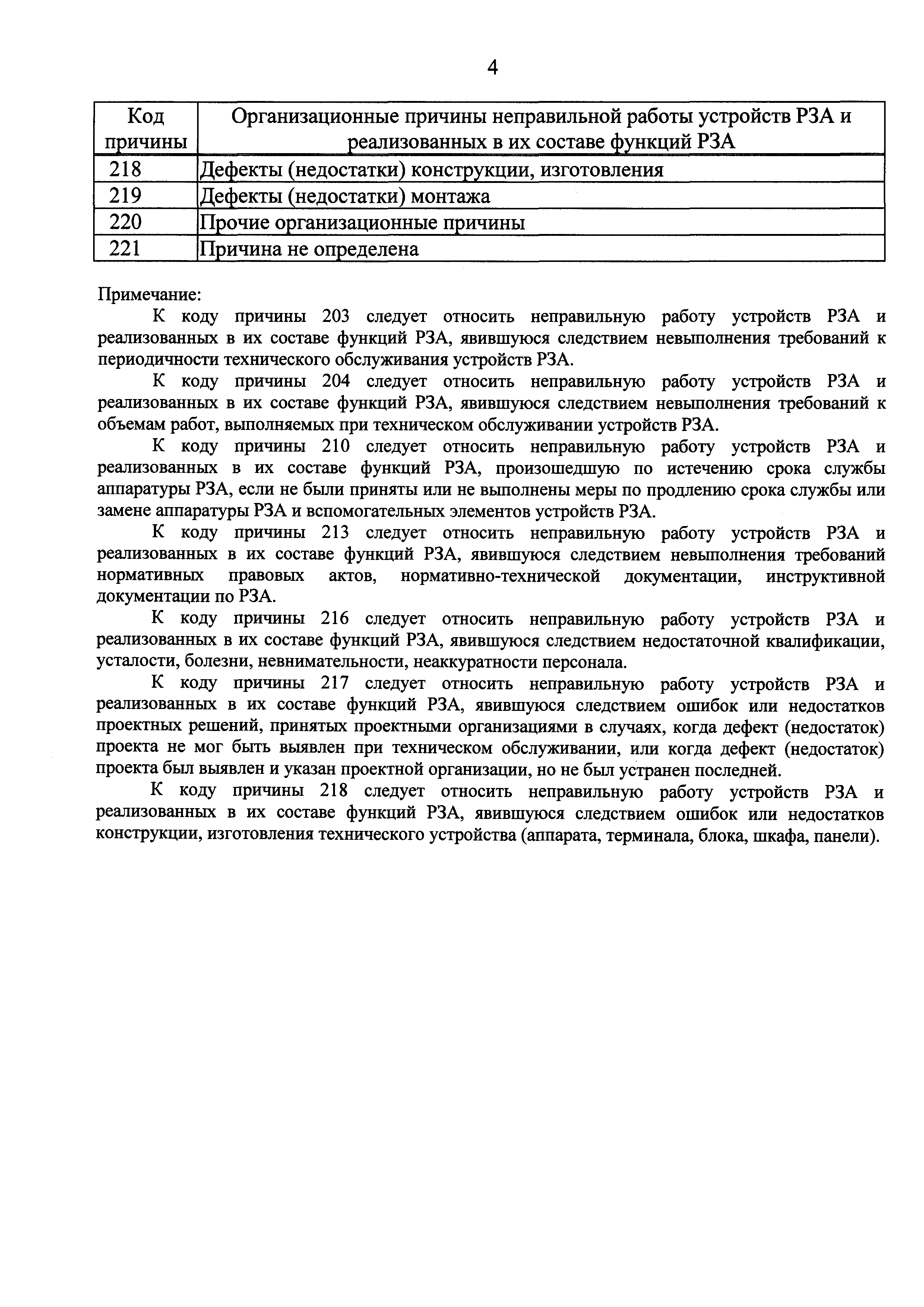 4

| Код причины | Организационные причины неправильной работы устройств РЗА и реализованных в их составе функций РЗА |
|---|---|
| 218 | Дефекты (недостатки) конструкции, изготовления |
| 219 | Дефекты (недостатки) монтажа |
| 220 | Прочие организационные причины |
| 221 | Причина не определена |

Примечание:

К коду причины 203 следует относить неправильную работу устройств РЗА и реализованных в их составе функций РЗА, явившуюся следствием невыполнения требований к периодичности технического обслуживания устройств РЗА.

К коду причины 204 следует относить неправильную работу устройств РЗА и реализованных в их составе функций РЗА, явившуюся следствием невыполнения требований к объемам работ, выполняемых при техническом обслуживании устройств РЗА.

К коду причины 210 следует относить неправильную работу устройств РЗА и реализованных в их составе функций РЗА, произошедшую по истечению срока службы аппаратуры РЗА, если не были приняты или не выполнены меры по продлению срока службы или замене аппаратуры РЗА и вспомогательных элементов устройств РЗА.

К коду причины 213 следует относить неправильную работу устройств РЗА и реализованных в их составе функций РЗА, явившуюся следствием невыполнения требований нормативных правовых актов, нормативно-технической документации, инструктивной документации по РЗА.

К коду причины 216 следует относить неправильную работу устройств РЗА и реализованных в их составе функций РЗА, явившуюся следствием недостаточной квалификации, усталости, болезни, невнимательности, неаккуратности персонала.

К коду причины 217 следует относить неправильную работу устройств РЗА и реализованных в их составе функций РЗА, явившуюся следствием ошибок или недостатков проектных решений, принятых проектными организациями в случаях, когда дефект (недостаток) проекта не мог быть выявлен при техническом обслуживании, или когда дефект (недостаток) проекта был выявлен и указан проектной организации, но не был устранен последней.

К коду причины 218 следует относить неправильную работу устройств РЗА и реализованных в их составе функций РЗА, явившуюся следствием ошибок или недостатков конструкции, изготовления технического устройства (аппарата, терминала, блока, шкафа, панели).